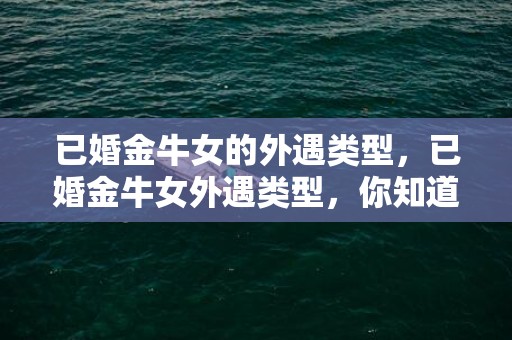 已婚金牛女的外遇类型，已婚金牛女外遇类型，你知道